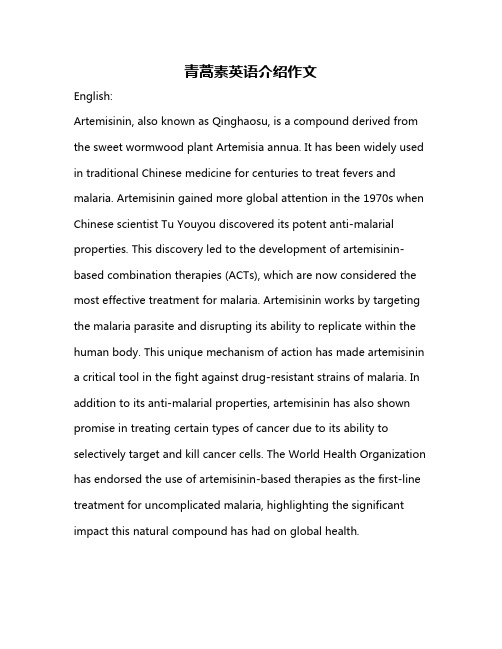 青蒿素英语介绍作文

English:

Artemisinin, also known as Qinghaosu, is a compound derived from the sweet wormwood plant Artemisia annua. It has been widely used in traditional Chinese medicine for centuries to treat fevers and malaria. Artemisinin gained more global attention in the 1970s when Chinese scientist Tu Youyou discovered its potent anti-malarial properties. This discovery led to the development of artemisinin-based combination therapies (ACTs), which are now considered the most effective treatment for malaria. Artemisinin works by targeting the malaria parasite and disrupting its ability to replicate within the human body. This unique mechanism of action has made artemisinin a critical tool in the fight against drug-resistant strains of malaria. In addition to its anti-malarial properties, artemisinin has also shown promise in treating certain types of cancer due to its ability to selectively target and kill cancer cells. The World Health Organization has endorsed the use of artemisinin-based therapies as the first-line treatment for uncomplicated malaria, highlighting the significant impact this natural compound has had on global health.